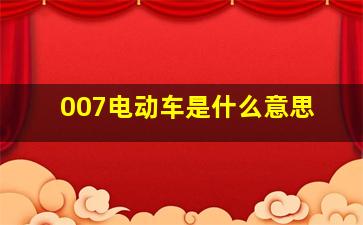 007电动车是什么意思